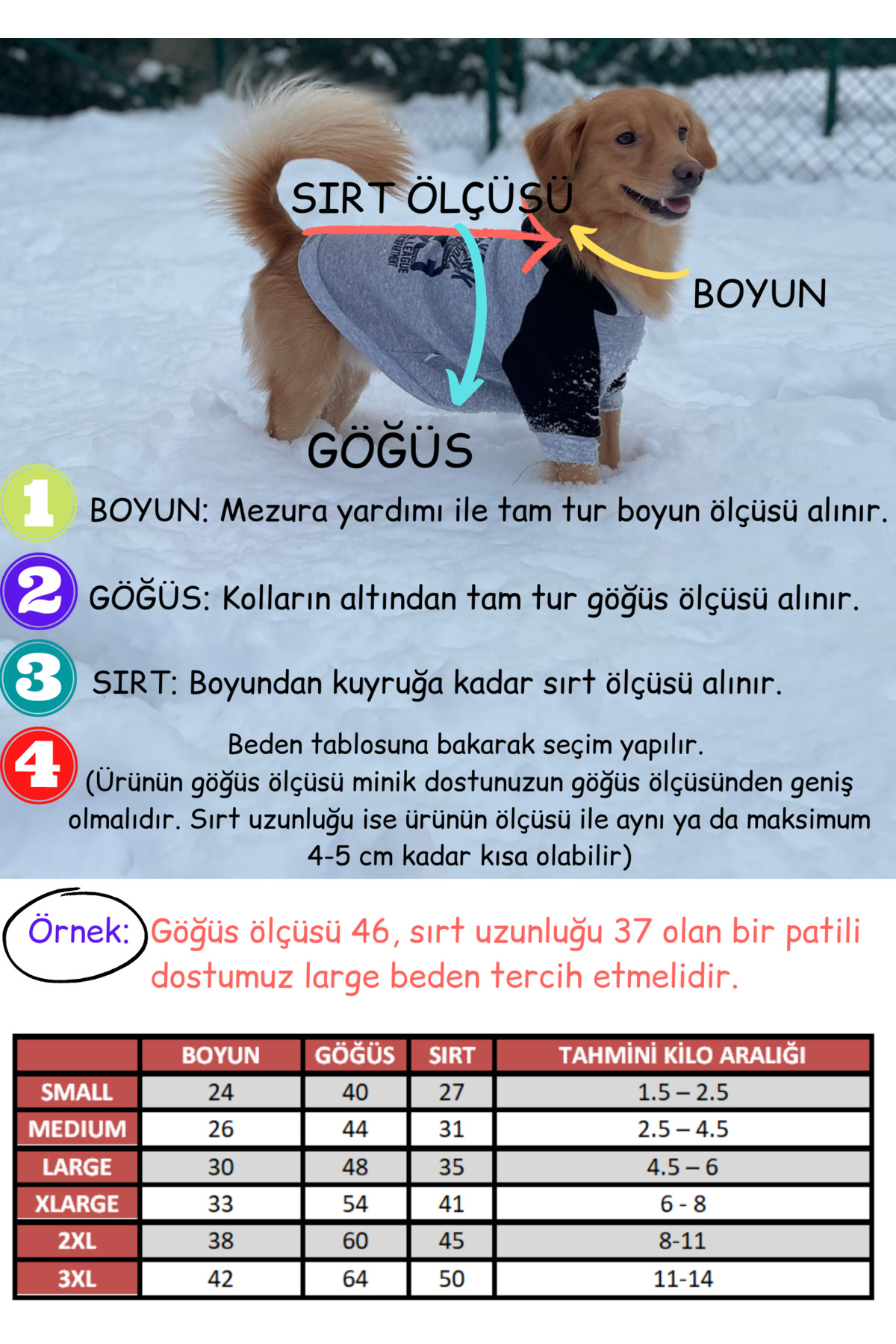 SIRT ÖLÇÜSÜ

BOYUN

GÖĞÜS

1 BOYUN: Mezura yardımı ile tam tur boyun ölçüsü alınır.

2 GÖĞÜS: Kolların altından tam tur göğüs ölçüsü alınır.

3 SIRT: Boyundan kuyruğa kadar sırt ölçüsü alınır.

4 Beden tablosuna bakarak seçim yapılır. (Ürünün göğüs ölçüsü minik dostunuzun göğüs ölçüsünden geniş olmalıdır. Sırt uzunluğu ise ürünün ölçüsü ile aynı ya da maksimum 4-5 cm kadar kısa olabilir)

Örnek: Göğüs ölçüsü 46, sırt uzunluğu 37 olan bir patili dostumuz large beden tercih etmelidir.

| | BOYUN | GÖĞÜS | SIRT | TAHMİNİ KİLO ARALIĞI |
|---|---|---|---|---|
| SMALL | 24 | 40 | 27 | 1.5 – 2.5 |
| MEDIUM | 26 | 44 | 31 | 2.5 – 4.5 |
| LARGE | 30 | 48 | 35 | 4.5 – 6 |
| XLARGE | 33 | 54 | 41 | 6 - 8 |
| 2XL | 38 | 60 | 45 | 8-11 |
| 3XL | 42 | 64 | 50 | 11-14 |